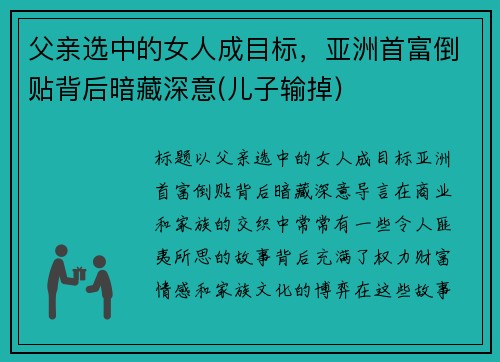 父亲选中的女人成目标，亚洲首富倒贴背后暗藏深意(儿子输掉)

标题以父亲选中的女人成目标亚洲首富倒贴背后暗藏深意导言在商业和家族的交织中常常有一些令人匪夷所思的故事背后充满了权力财富情感和家族文化的博弈在这些故事